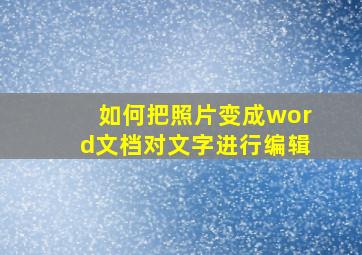 如何把照片变成word文档对文字进行编辑